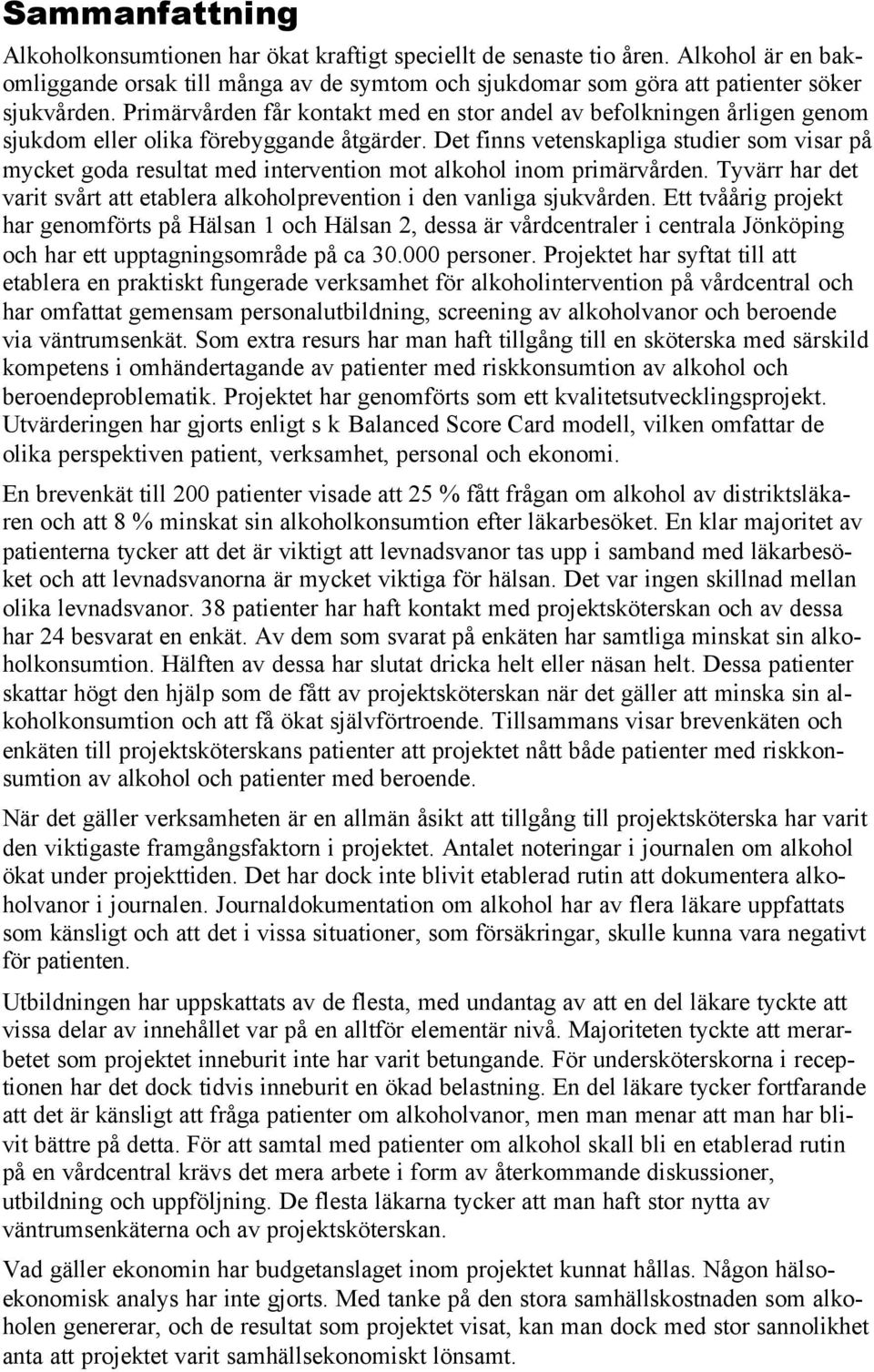 Sammanfattning

Alkoholkonsumtionen har ökat kraftigt speciellt de senaste tio åren. Alkohol är en bakomliggande orsak till många av de symtom och sjukdomar som göra att patienter söker sjukvården. Primärvården får kontakt med en stor andel av befolkningen årligen genom sjukdom eller olika förebyggande åtgärder. Det finns vetenskapliga studier som visar på mycket goda resultat med intervention mot alkohol inom primärvården. Tyvärr har det varit svårt att etablera alkoholprevention i den vanliga sjukvården. Ett tvåårig projekt har genomförts på Hälsan 1 och Hälsan 2, dessa är vårdcentraler i centrala Jönköping och har ett upptagningsområde på ca 30.000 personer. Projektet har syftat till att etablera en praktiskt fungerade verksamhet för alkoholintervention på vårdcentral och har omfattat gemensam personalutbildning, screening av alkoholvanor och beroende via väntrumsenkät. Som extra resurs har man haft tillgång till en sköterska med särskild kompetens i omhändertagande av patienter med riskkonsumtion av alkohol och beroendeproblematik. Projektet har genomförts som ett kvalitetsutvecklingsprojekt. Utvärderingen har gjorts enligt s k Balanced Score Card modell, vilken omfattar de olika perspektiven patient, verksamhet, personal och ekonomi.

En brevenkät till 200 patienter visade att 25 % fått frågan om alkohol av distriktsläkaren och att 8 % minskat sin alkoholkonsumtion efter läkarbesöket. En klar majoritet av patienterna tycker att det är viktigt att levnadsvanor tas upp i samband med läkarbesöket och att levnadsvanorna är mycket viktiga för hälsan. Det var ingen skillnad mellan olika levnadsvanor. 38 patienter har haft kontakt med projektsköterskan och av dessa har 24 besvarat en enkät. Av dem som svarat på enkäten har samtliga minskat sin alkoholkonsumtion. Hälften av dessa har slutat dricka helt eller näsan helt. Dessa patienter skattar högt den hjälp som de fått av projektsköterskan när det gäller att minska sin alkoholkonsumtion och att få ökat självförtroende. Tillsammans visar brevenkäten och enkäten till projektsköterskans patienter att projektet nått både patienter med riskkonsumtion av alkohol och patienter med beroende.

När det gäller verksamheten är en allmän åsikt att tillgång till projektsköterska har varit den viktigaste framgångsfaktorn i projektet. Antalet noteringar i journalen om alkohol ökat under projekttiden. Det har dock inte blivit etablerad rutin att dokumentera alkoholvanor i journalen. Journaldokumentation om alkohol har av flera läkare uppfattats som känsligt och att det i vissa situationer, som försäkringar, skulle kunna vara negativt för patienten.

Utbildningen har uppskattats av de flesta, med undantag av att en del läkare tyckte att vissa delar av innehållet var på en alltför elementär nivå. Majoriteten tyckte att merarbetet som projektet inneburit inte har varit betungande. För undersköterskorna i receptionen har det dock tidvis inneburit en ökad belastning. En del läkare tycker fortfarande att det är känsligt att fråga patienter om alkoholvanor, men man menar att man har blivit bättre på detta. För att samtal med patienter om alkohol skall bli en etablerad rutin på en vårdcentral krävs det mera arbete i form av återkommande diskussioner, utbildning och uppföljning. De flesta läkarna tycker att man haft stor nytta av väntrumsenkäterna och av projektsköterskan.

Vad gäller ekonomin har budgetanslaget inom projektet kunnat hållas. Någon hälsoekonomisk analys har inte gjorts. Med tanke på den stora samhällskostnaden som alkoholen genererar, och de resultat som projektet visat, kan man dock med stor sannolikhet anta att projektet varit samhällsekonomiskt lönsamt.